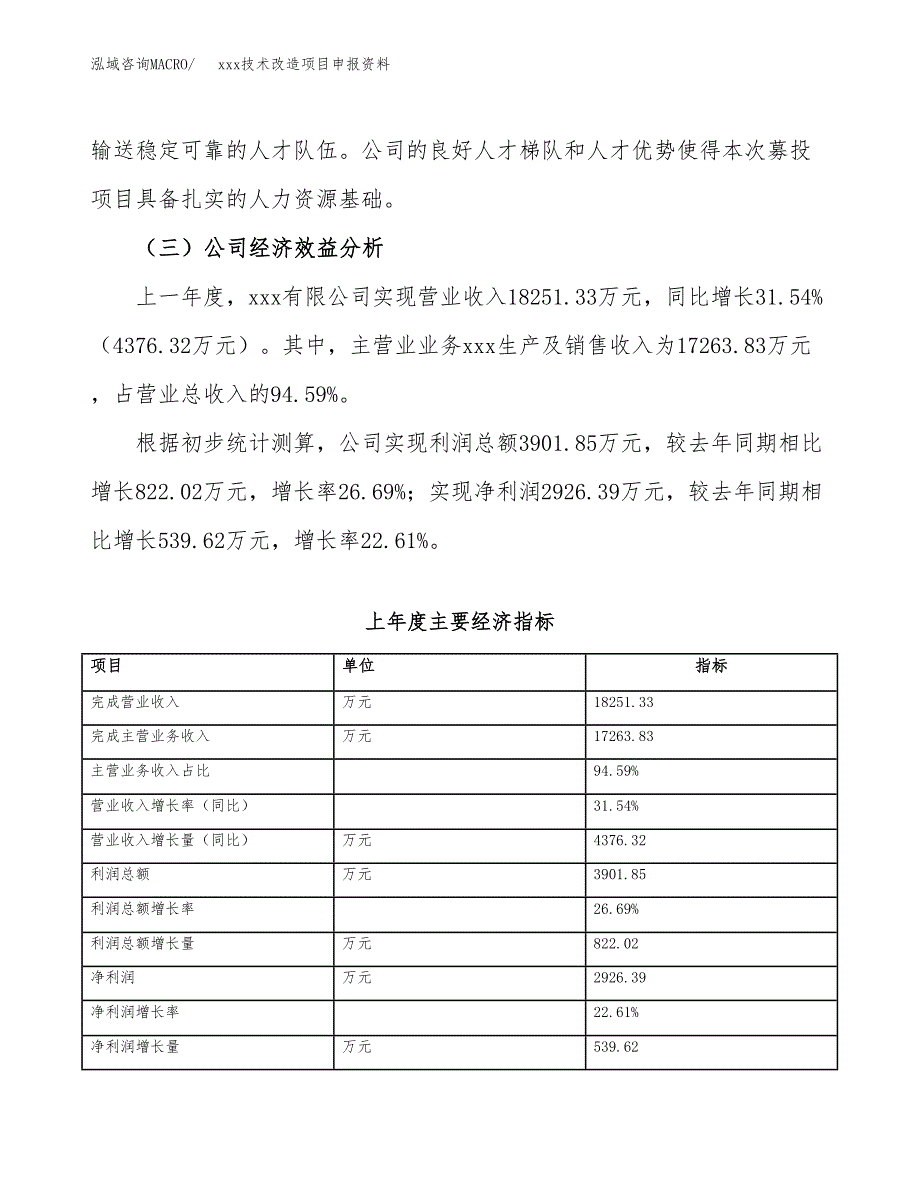 泓域咨询MACRO/　xxx技术改造项目申报资料

输送稳定可靠的人才队伍。公司的良好人才梯队和人才优势使得本次募投项目具备扎实的人力资源基础。

（三）公司经济效益分析

上一年度，xxx有限公司实现营业收入18251.33万元，同比增长31.54%（4376.32万元）。其中，主营业业务xxx生产及销售收入为17263.83万元，占营业总收入的94.59%。

根据初步统计测算，公司实现利润总额3901.85万元，较去年同期相比增长822.02万元，增长率26.69%；实现净利润2926.39万元，较去年同期相比增长539.62万元，增长率22.61%。

上年度主要经济指标

| 项目 | 单位 | 指标 |
|---|---|---|
| 完成营业收入 | 万元 | 18251.33 |
| 完成主营业务收入 | 万元 | 17263.83 |
| 主营业务收入占比 | | 94.59% |
| 营业收入增长率（同比） | | 31.54% |
| 营业收入增长量（同比） | 万元 | 4376.32 |
| 利润总额 | 万元 | 3901.85 |
| 利润总额增长率 | | 26.69% |
| 利润总额增长量 | 万元 | 822.02 |
| 净利润 | 万元 | 2926.39 |
| 净利润增长率 | | 22.61% |
| 净利润增长量 | 万元 | 539.62 |